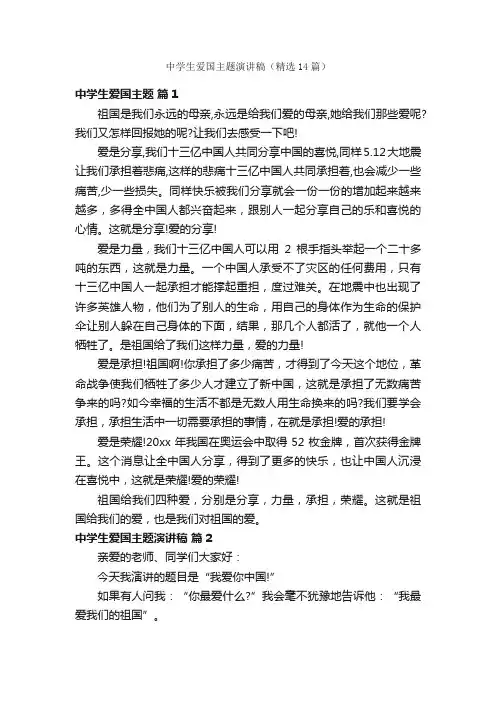 中学生爱国主题演讲稿（精选14篇）

中学生爱国主题 篇1

祖国是我们永远的母亲,永远是给我们爱的母亲,她给我们那些爱呢?我们又怎样回报她的呢?让我们去感受一下吧!

爱是分享,我们十三亿中国人共同分享中国的喜悦,同样5.12大地震让我们承担着悲痛,这样的悲痛十三亿中国人共同承担着,也会减少一些痛苦,少一些损失。同样快乐被我们分享就会一份一份的增加起来越来越多，多得全中国人都兴奋起来，跟别人一起分享自己的乐和喜悦的心情。这就是分享!爱的分享!

爱是力量，我们十三亿中国人可以用 2 根手指头举起一个二十多吨的东西，这就是力量。一个中国人承受不了灾区的任何费用，只有十三亿中国人一起承担才能撑起重担，度过难关。在地震中也出现了许多英雄人物，他们为了别人的生命，用自己的身体作为生命的保护伞让别人躲在自己身体的下面，结果，那几个人都活了，就他一个人牺牲了。是祖国给了我们这样力量，爱的力量!

爱是承担!祖国啊!你承担了多少痛苦，才得到了今天这个地位，革命战争使我们牺牲了多少人才建立了新中国，这就是承担了无数痛苦争来的吗?如今幸福的生活不都是无数人用生命换来的吗?我们要学会承担，承担生活中一切需要承担的事情，在就是承担!爱的承担!

爱是荣耀!20xx 年我国在奥运会中取得 52 枚金牌，首次获得金牌王。这个消息让全中国人分享，得到了更多的快乐，也让中国人沉浸在喜悦中，这就是荣耀!爱的荣耀!

祖国给我们四种爱，分别是分享，力量，承担，荣耀。这就是祖国给我们的爱，也是我们对祖国的爱。

中学生爱国主题演讲稿 篇2

亲爱的老师、同学们大家好：

今天我演讲的题目是“我爱你中国!”

如果有人问我：“你最爱什么?”我会毫不犹豫地告诉他：“我最爱我们的祖国”。